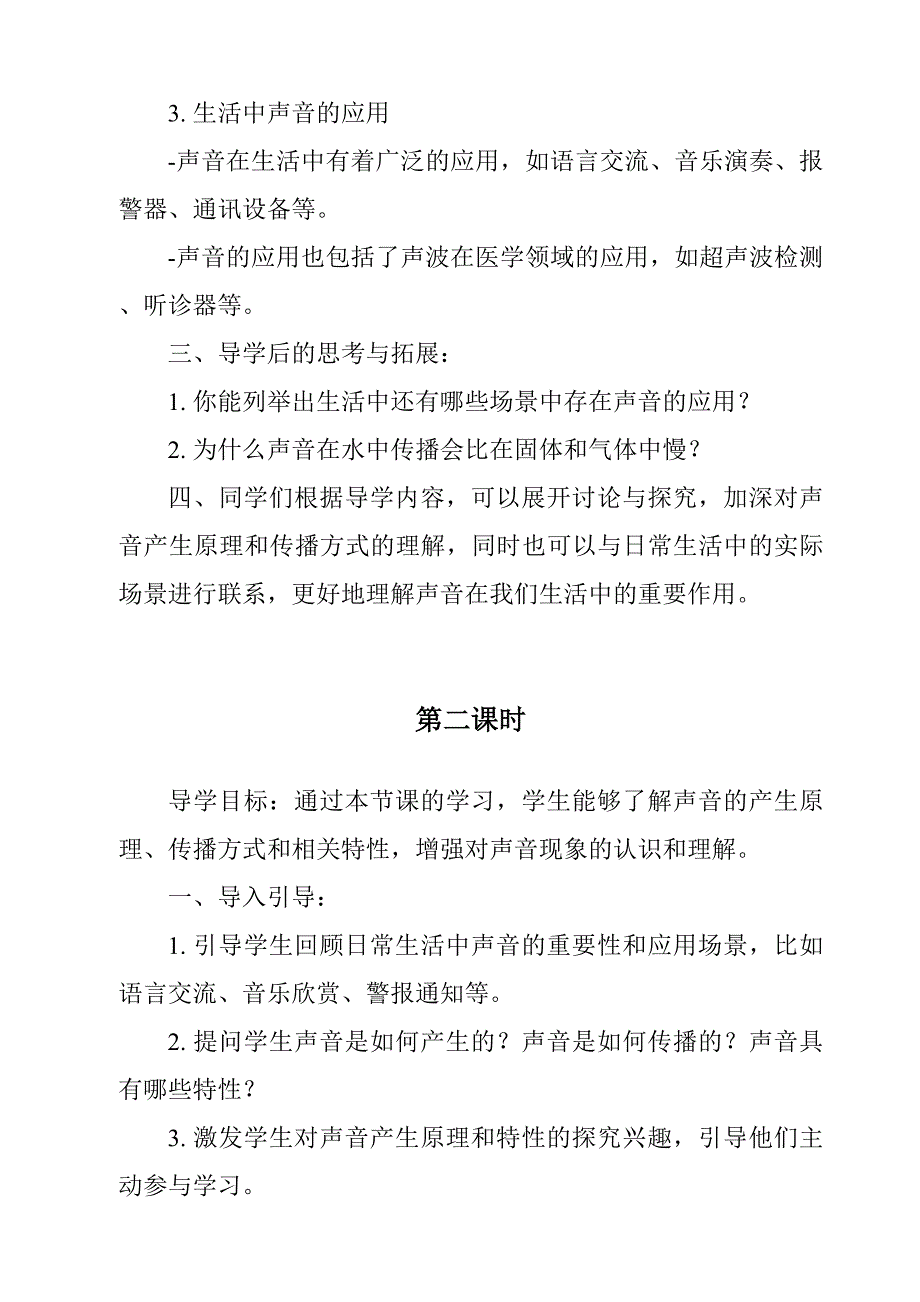 3. 生活中声音的应用

-声音在生活中有着广泛的应用，如语言交流、音乐演奏、报警器、通讯设备等。

-声音的应用也包括了声波在医学领域的应用，如超声波检测、听诊器等。

三、导学后的思考与拓展：

1. 你能列举出生活中还有哪些场景中存在声音的应用？

2. 为什么声音在水中传播会比在固体和气体中慢？

四、同学们根据导学内容，可以展开讨论与探究，加深对声音产生原理和传播方式的理解，同时也可以与日常生活中的实际场景进行联系，更好地理解声音在我们生活中的重要作用。

第二课时

导学目标：通过本节课的学习，学生能够了解声音的产生原理、传播方式和相关特性，增强对声音现象的认识和理解。

一、导入引导：

1. 引导学生回顾日常生活中声音的重要性和应用场景，比如语言交流、音乐欣赏、警报通知等。

2. 提问学生声音是如何产生的？声音是如何传播的？声音具有哪些特性？

3. 激发学生对声音产生原理和特性的探究兴趣，引导他们主动参与学习。